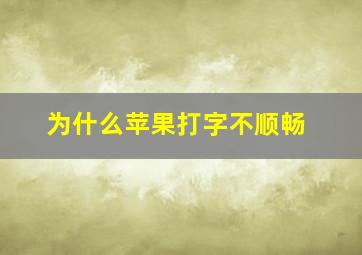 为什么苹果打字不顺畅